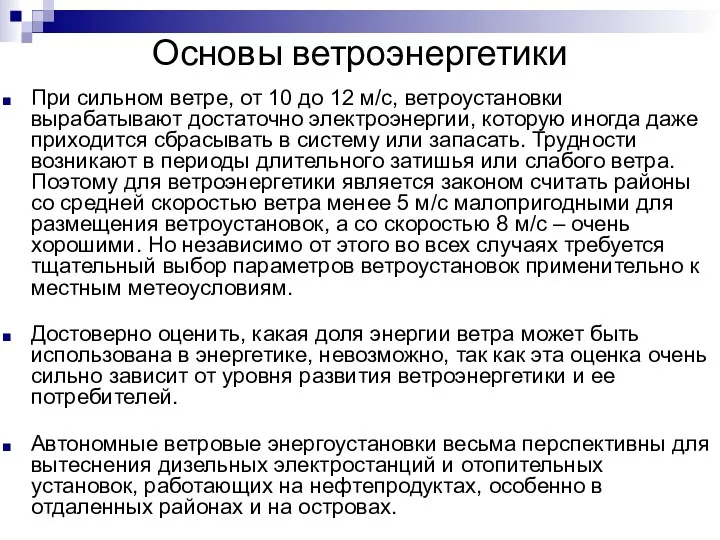 Основы ветроэнергетики

При сильном ветре, от 10 до 12 м/с, ветроустановки вырабатывают достаточно электроэнергии, которую иногда даже приходится сбрасывать в систему или запасать. Трудности возникают в периоды длительного затишья или слабого ветра. Поэтому для ветроэнергетики является законом считать районы со средней скоростью ветра менее 5 м/с малопригодными для размещения ветроустановок, а со скоростью 8 м/с – очень хорошими. Но независимо от этого во всех случаях требуется тщательный выбор параметров ветроустановок применительно к местным метеоусловиям.

Достоверно оценить, какая доля энергии ветра может быть использована в энергетике, невозможно, так как эта оценка очень сильно зависит от уровня развития ветроэнергетики и ее потребителей.

Автономные ветровые энергоустановки весьма перспективны для вытеснения дизельных электростанций и отопительных установок, работающих на нефтепродуктах, особенно в отдаленных районах и на островах.